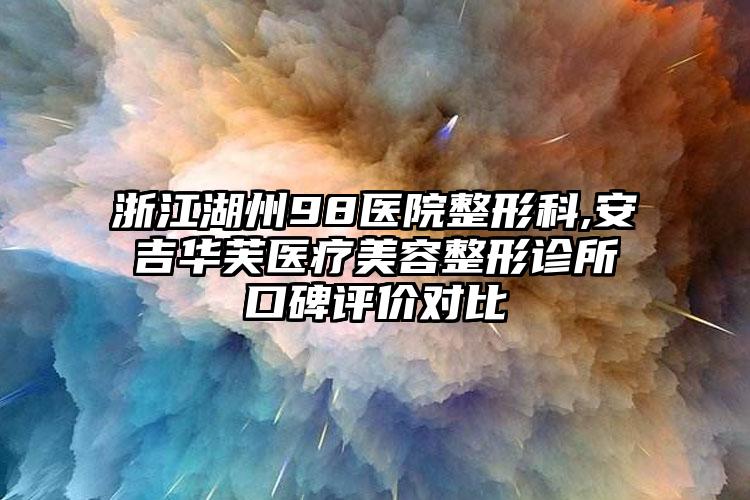 浙江湖州98医院整形科,安吉华芙医疗美容整形诊所口碑评价对比